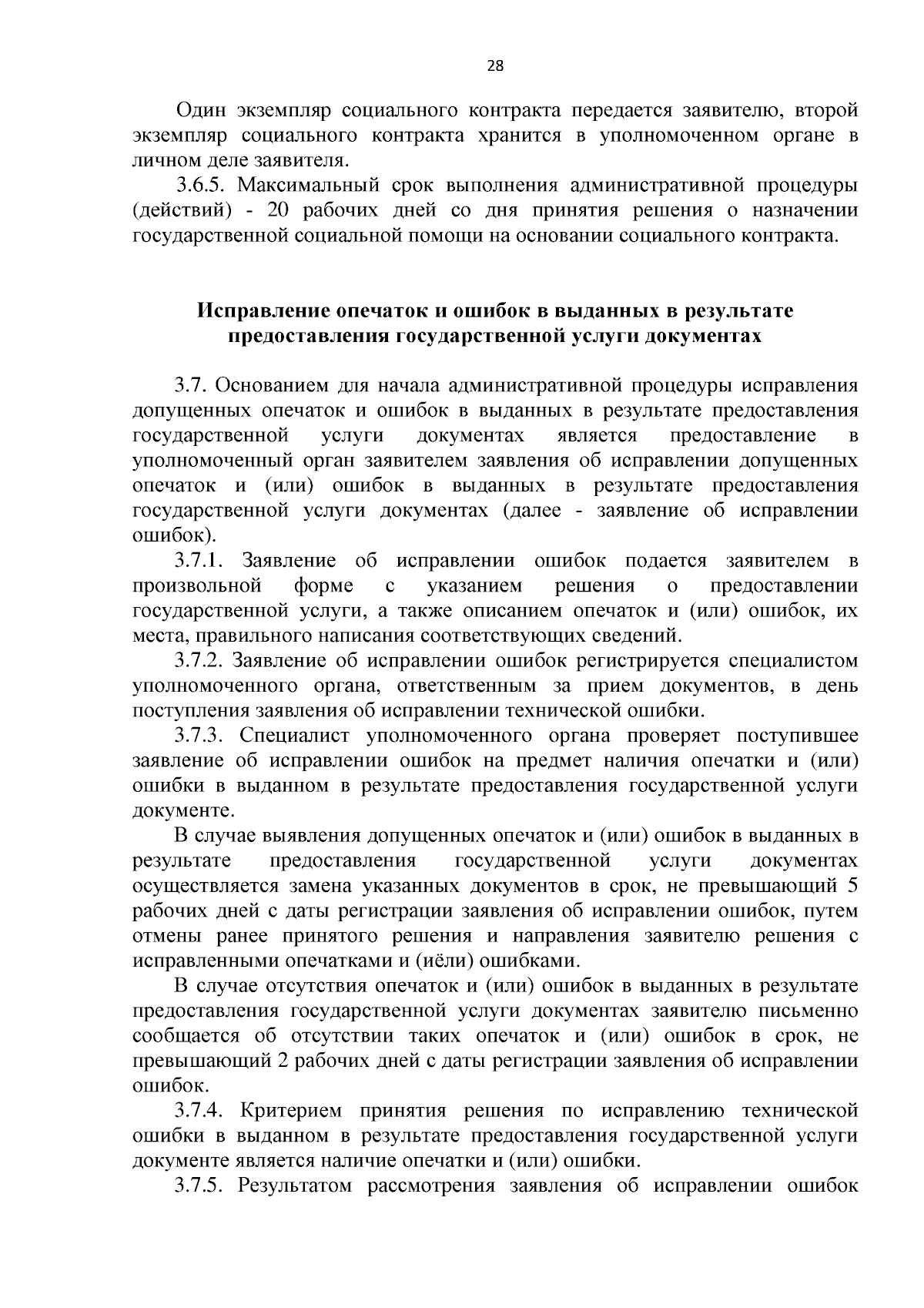 28

Один экземпляр социального контракта передается заявителю, второй экземпляр социального контракта хранится в уполномоченном органе в личном деле заявителя.

3.6.5. Максимальный срок выполнения административной процедуры (действий) - 20 рабочих дней со дня принятия решения о назначении государственной социальной помощи на основании социального контракта.

Исправление опечаток и ошибок в выданных в результате предоставления государственной услуги документах

3.7. Основанием для начала административной процедуры исправления допущенных опечаток и ошибок в выданных в результате предоставления государственной услуги документах является предоставление в уполномоченный орган заявителем заявления об исправлении допущенных опечаток и (или) ошибок в выданных в результате предоставления государственной услуги документах (далее - заявление об исправлении ошибок).

3.7.1. Заявление об исправлении ошибок подается заявителем в произвольной форме с указанием решения о предоставлении государственной услуги, а также описанием опечаток и (или) ошибок, их места, правильного написания соответствующих сведений.

3.7.2. Заявление об исправлении ошибок регистрируется специалистом уполномоченного органа, ответственным за прием документов, в день поступления заявления об исправлении технической ошибки.

3.7.3. Специалист уполномоченного органа проверяет поступившее заявление об исправлении ошибок на предмет наличия опечатки и (или) ошибки в выданном в результате предоставления государственной услуги документе.

В случае выявления допущенных опечаток и (или) ошибок в выданных в результате предоставления государственной услуги документах осуществляется замена указанных документов в срок, не превышающий 5 рабочих дней с даты регистрации заявления об исправлении ошибок, путем отмены ранее принятого решения и направления заявителю решения с исправленными опечатками и (иёли) ошибками.

В случае отсутствия опечаток и (или) ошибок в выданных в результате предоставления государственной услуги документах заявителю письменно сообщается об отсутствии таких опечаток и (или) ошибок в срок, не превышающий 2 рабочих дней с даты регистрации заявления об исправлении ошибок.

3.7.4. Критерием принятия решения по исправлению технической ошибки в выданном в результате предоставления государственной услуги документе является наличие опечатки и (или) ошибки.

3.7.5. Результатом рассмотрения заявления об исправлении ошибок